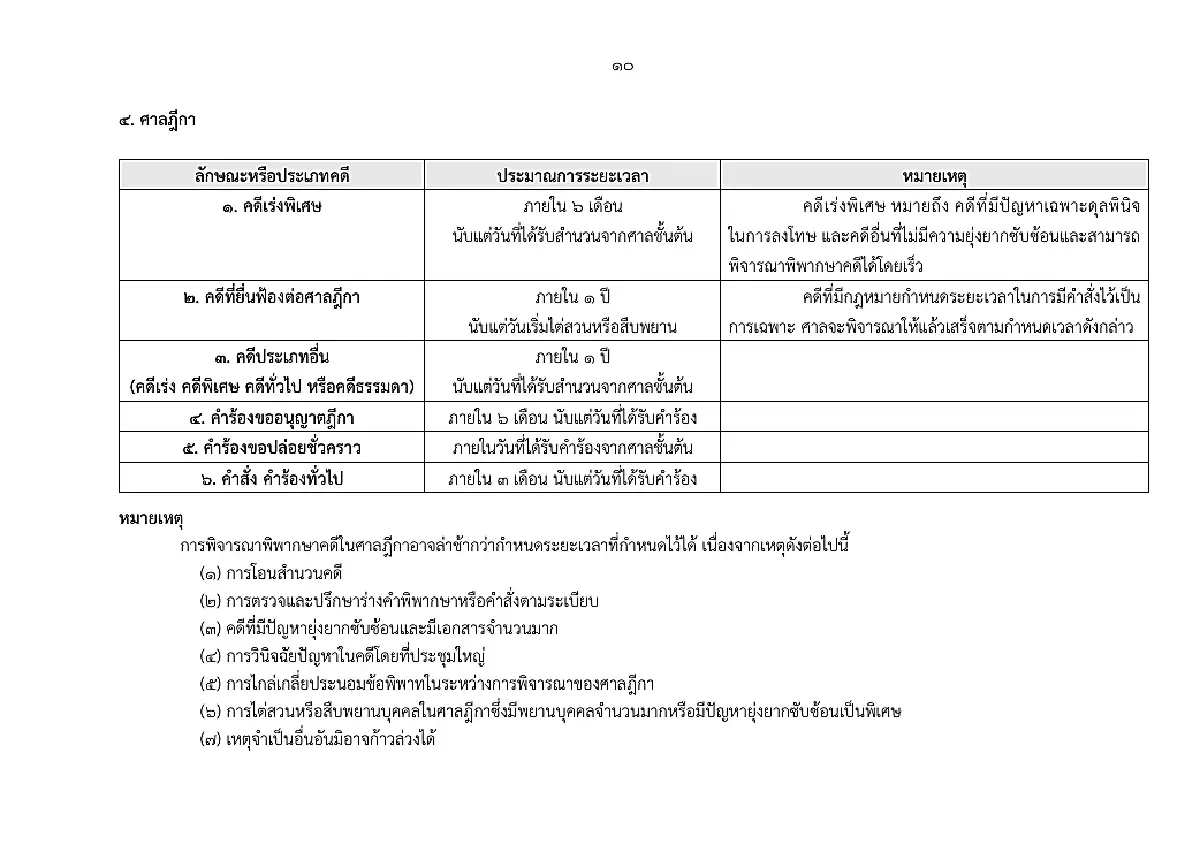 ๑๐

๔. ศาลฎีกา

| ลักษณะหรือประเภทคดี | ประมาณการระยะเวลา | หมายเหตุ |
|---|---|---|
| ๑. คดีเร่งพิเศษ | ภายใน ๖ เดือน นับแต่วันที่ได้รับสำนวนจากศาลชั้นต้น | คดีเร่งพิเศษ หมายถึง คดีที่มีปัญหาเฉพาะดุลพินิจในการลงโทษ และคดีอื่นที่ไม่มีความยุ่งยากซับซ้อนและสามารถพิจารณาพิพากษาคดีได้โดยเร็ว |
| ๒. คดีที่ยื่นฟ้องต่อศาลฎีกา | ภายใน ๑ ปี นับแต่วันเริ่มไต่สวนหรือสืบพยาน | คดีที่มีกฎหมายกำหนดระยะเวลาในการมีคำสั่งไว้เป็นการเฉพาะ ศาลจะพิจารณาให้แล้วเสร็จตามกำหนดเวลาดังกล่าว |
| ๓. คดีประเภทอื่น (คดีเร่ง คดีพิเศษ คดีทั่วไป หรือคดีธรรมดา) | ภายใน ๑ ปี นับแต่วันที่ได้รับสำนวนจากศาลชั้นต้น | |
| ๔. คำร้องขออนุญาตฎีกา | ภายใน ๖ เดือน นับแต่วันที่ได้รับคำร้อง | |
| ๕. คำร้องขอปล่อยชั่วคราว | ภายในวันที่ได้รับคำร้องจากศาลชั้นต้น | |
| ๖. คำสั่ง คำร้องทั่วไป | ภายใน ๓ เดือน นับแต่วันที่ได้รับคำร้อง | |

หมายเหตุ

การพิจารณาพิพากษาคดีในศาลฎีกาอาจล่าช้ากว่ากำหนดระยะเวลาที่กำหนดไว้ได้ เนื่องจากเหตุดังต่อไปนี้

(๑) การโอนสำนวนคดี
(๒) การตรวจและปรึกษาร่างคำพิพากษาหรือคำสั่งตามระเบียบ
(๓) คดีที่มีปัญหายุ่งยากซับซ้อนและมีเอกสารจำนวนมาก
(๔) การวินิจฉัยปัญหาในคดีโดยที่ประชุมใหญ่
(๕) การไกล่เกลี่ยประนอมข้อพิพาทในระหว่างการพิจารณาของศาลฎีกา
(๖) การไต่สวนหรือสืบพยานบุคคลในศาลฎีกาซึ่งมีพยานบุคคลจำนวนมากหรือมีปัญหายุ่งยากซับซ้อนเป็นพิเศษ
(๗) เหตุจำเป็นอื่นอันมิอาจก้าวล่วงได้